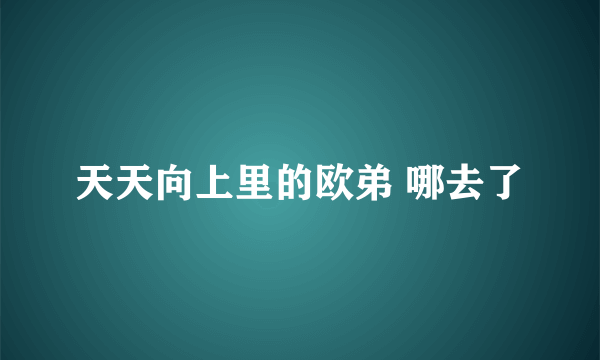 天天向上里的欧弟 哪去了